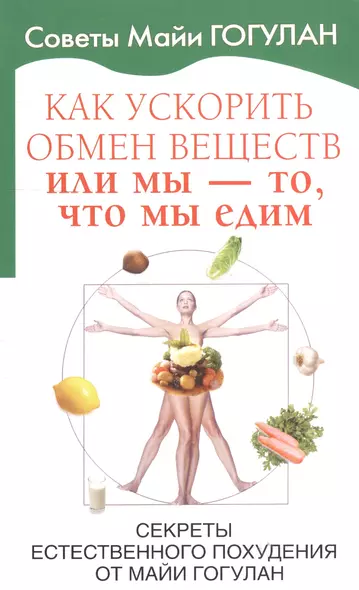 Советы Майи ГОГУЛАН

КАК УСКОРИТЬ ОБМЕН ВЕЩЕСТВ ИЛИ МЫ — ТО, ЧТО МЫ ЕДИМ

СЕКРЕТЫ ЕСТЕСТВЕННОГО ПОХУДЕНИЯ ОТ МАЙИ ГОГУЛАН